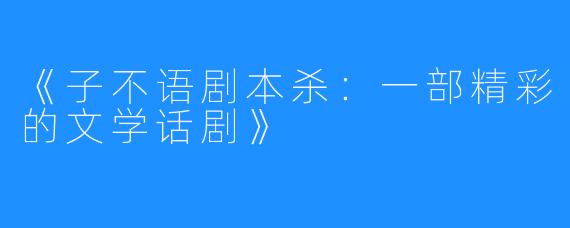 《子不语剧本杀：一部精彩的文学话剧》